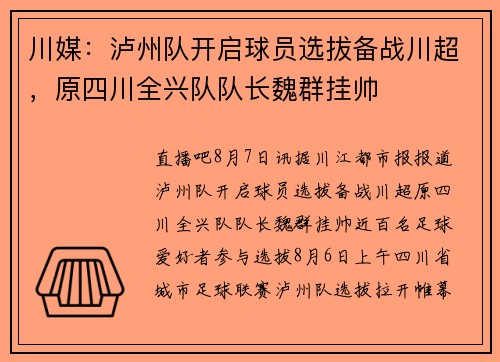 川媒：泸州队开启球员选拔备战川超，原四川全兴队队长魏群挂帅

直播吧8月7日讯据川江都市报报道泸州队开启球员选拔备战川超原四川全兴队队长魏群挂帅近百名足球爱好者参与选拔8月6日上午四川省城市足球联赛泸州队选拔拉开帷幕